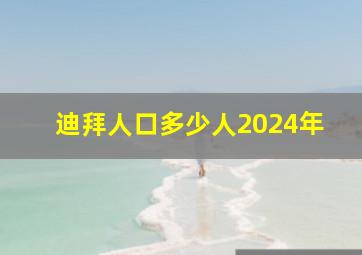 迪拜人口多少人2024年